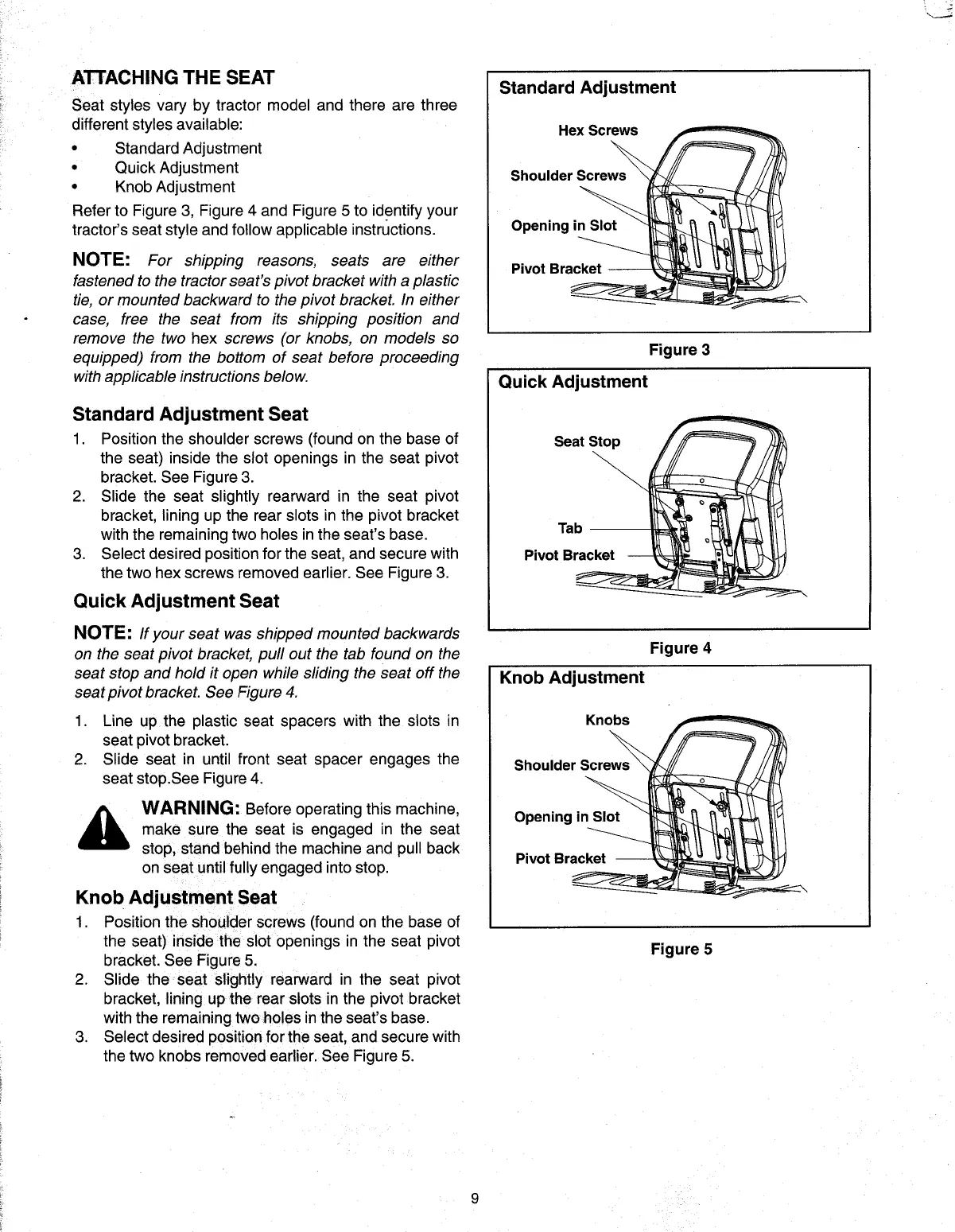 ATTACHING THE SEAT

Seat styles vary by tractor model and there are three different styles available:

• Standard Adjustment
• Quick Adjustment
• Knob Adjustment

Refer to Figure 3, Figure 4 and Figure 5 to identify your tractor's seat style and follow applicable instructions.

NOTE: For shipping reasons, seats are either fastened to the tractor seat's pivot bracket with a plastic tie, or mounted backward to the pivot bracket. In either case, free the seat from its shipping position and remove the two hex screws (or knobs, on models so equipped) from the bottom of seat before proceeding with applicable instructions below.

Standard Adjustment Seat

1. Position the shoulder screws (found on the base of the seat) inside the slot openings in the seat pivot bracket. See Figure 3.
2. Slide the seat slightly rearward in the seat pivot bracket, lining up the rear slots in the pivot bracket with the remaining two holes in the seat's base.
3. Select desired position for the seat, and secure with the two hex screws removed earlier. See Figure 3.

Quick Adjustment Seat

NOTE: If your seat was shipped mounted backwards on the seat pivot bracket, pull out the tab found on the seat stop and hold it open while sliding the seat off the seat pivot bracket. See Figure 4.

1. Line up the plastic seat spacers with the slots in seat pivot bracket.
2. Slide seat in until front seat spacer engages the seat stop.See Figure 4.

WARNING: Before operating this machine, make sure the seat is engaged in the seat stop, stand behind the machine and pull back on seat until fully engaged into stop.

Knob Adjustment Seat

1. Position the shoulder screws (found on the base of the seat) inside the slot openings in the seat pivot bracket. See Figure 5.
2. Slide the seat slightly rearward in the seat pivot bracket, lining up the rear slots in the pivot bracket with the remaining two holes in the seat's base.
3. Select desired position for the seat, and secure with the two knobs removed earlier. See Figure 5.

Standard Adjustment

Hex Screws
Shoulder Screws
Opening in Slot
Pivot Bracket

Figure 3

Quick Adjustment

Seat Stop
Tab
Pivot Bracket

Figure 4

Knob Adjustment

Knobs
Shoulder Screws
Opening in Slot
Pivot Bracket

Figure 5

9